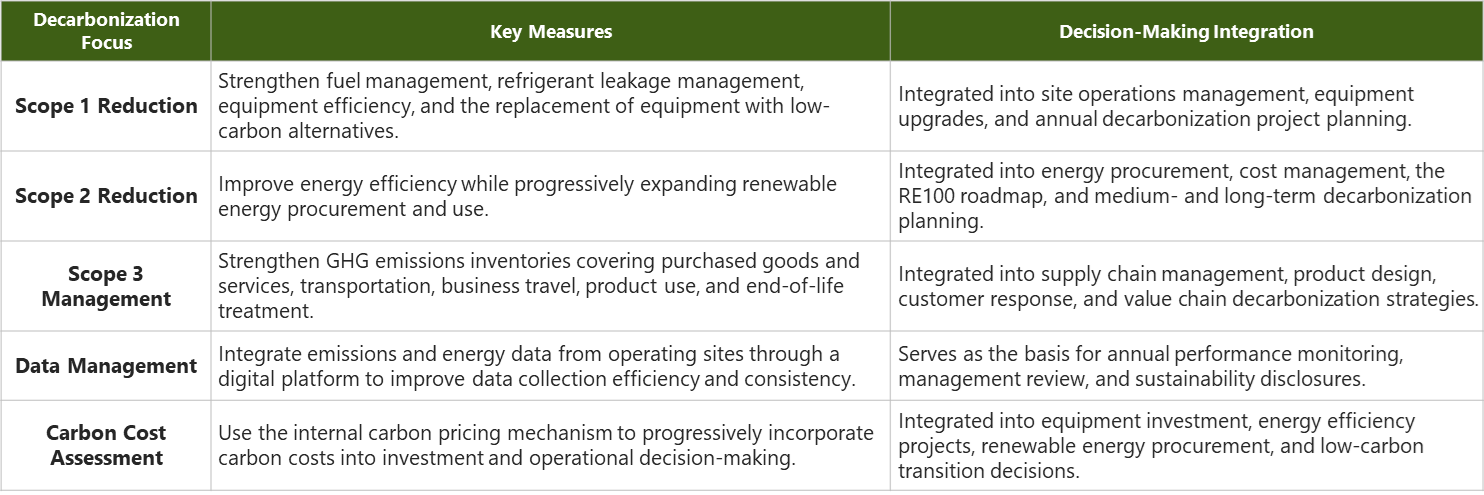 | Decarbonization Focus | Key Measures | Decision-Making Integration |
|---|---|---|
| Scope 1 Reduction | Strengthen fuel management, refrigerant leakage management, equipment efficiency, and the replacement of equipment with low-carbon alternatives. | Integrated into site operations management, equipment upgrades, and annual decarbonization project planning. |
| Scope 2 Reduction | Improve energy efficiency while progressively expanding renewable energy procurement and use. | Integrated into energy procurement, cost management, the RE100 roadmap, and medium- and long-term decarbonization planning. |
| Scope 3 Management | Strengthen GHG emissions inventories covering purchased goods and services, transportation, business travel, product use, and end-of-life treatment. | Integrated into supply chain management, product design, customer response, and value chain decarbonization strategies. |
| Data Management | Integrate emissions and energy data from operating sites through a digital platform to improve data collection efficiency and consistency. | Serves as the basis for annual performance monitoring, management review, and sustainability disclosures. |
| Carbon Cost Assessment | Use the internal carbon pricing mechanism to progressively incorporate carbon costs into investment and operational decision-making. | Integrated into equipment investment, energy efficiency projects, renewable energy procurement, and low-carbon transition decisions. |